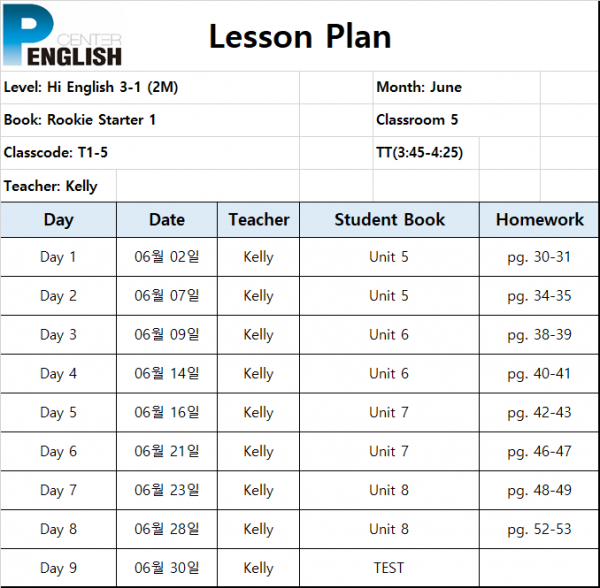 P CENTER ENGLISH

Lesson Plan

Level: Hi English 3-1 (2M)

Month: June

Book: Rookie Starter 1

Classroom 5

Classcode: T1-5

TT(3:45-4:25)

Teacher: Kelly

| Day | Date | Teacher | Student Book | Homework |
|---|---|---|---|---|
| Day 1 | 06월 02일 | Kelly | Unit 5 | pg. 30-31 |
| Day 2 | 06월 07일 | Kelly | Unit 5 | pg. 34-35 |
| Day 3 | 06월 09일 | Kelly | Unit 6 | pg. 38-39 |
| Day 4 | 06월 14일 | Kelly | Unit 6 | pg. 40-41 |
| Day 5 | 06월 16일 | Kelly | Unit 7 | pg. 42-43 |
| Day 6 | 06월 21일 | Kelly | Unit 7 | pg. 46-47 |
| Day 7 | 06월 23일 | Kelly | Unit 8 | pg. 48-49 |
| Day 8 | 06월 28일 | Kelly | Unit 8 | pg. 52-53 |
| Day 9 | 06월 30일 | Kelly | TEST | |